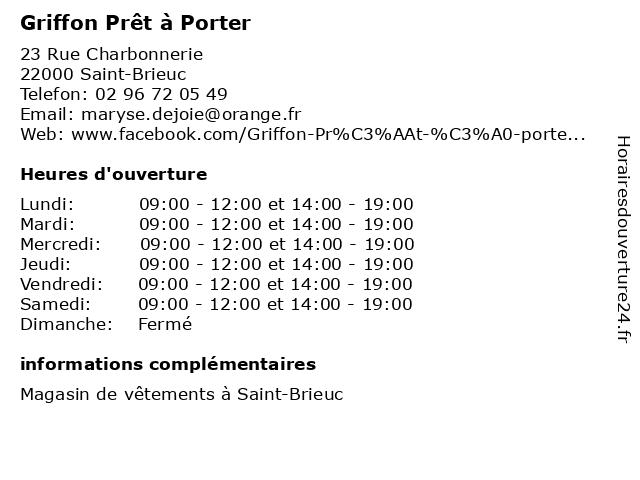 Griffon Prêt à Porter

23 Rue Charbonnerie
22000 Saint-Brieuc
Telefon: 02 96 72 05 49
Email: maryse.dejoie@orange.fr
Web: www.facebook.com/Griffon-Pr%C3%AAt-%C3%A0-porte...

Heures d'ouverture

| | |
|---|---|
| Lundi: | 09:00 - 12:00 et 14:00 - 19:00 |
| Mardi: | 09:00 - 12:00 et 14:00 - 19:00 |
| Mercredi: | 09:00 - 12:00 et 14:00 - 19:00 |
| Jeudi: | 09:00 - 12:00 et 14:00 - 19:00 |
| Vendredi: | 09:00 - 12:00 et 14:00 - 19:00 |
| Samedi: | 09:00 - 12:00 et 14:00 - 19:00 |
| Dimanche: | Fermé |

informations complémentaires

Magasin de vêtements à Saint-Brieuc

Horairesdouverture24.fr